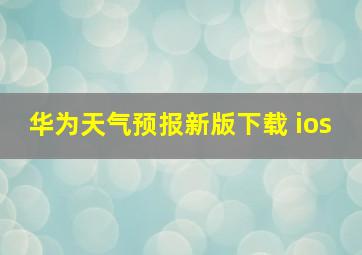 华为天气预报新版下载 ios